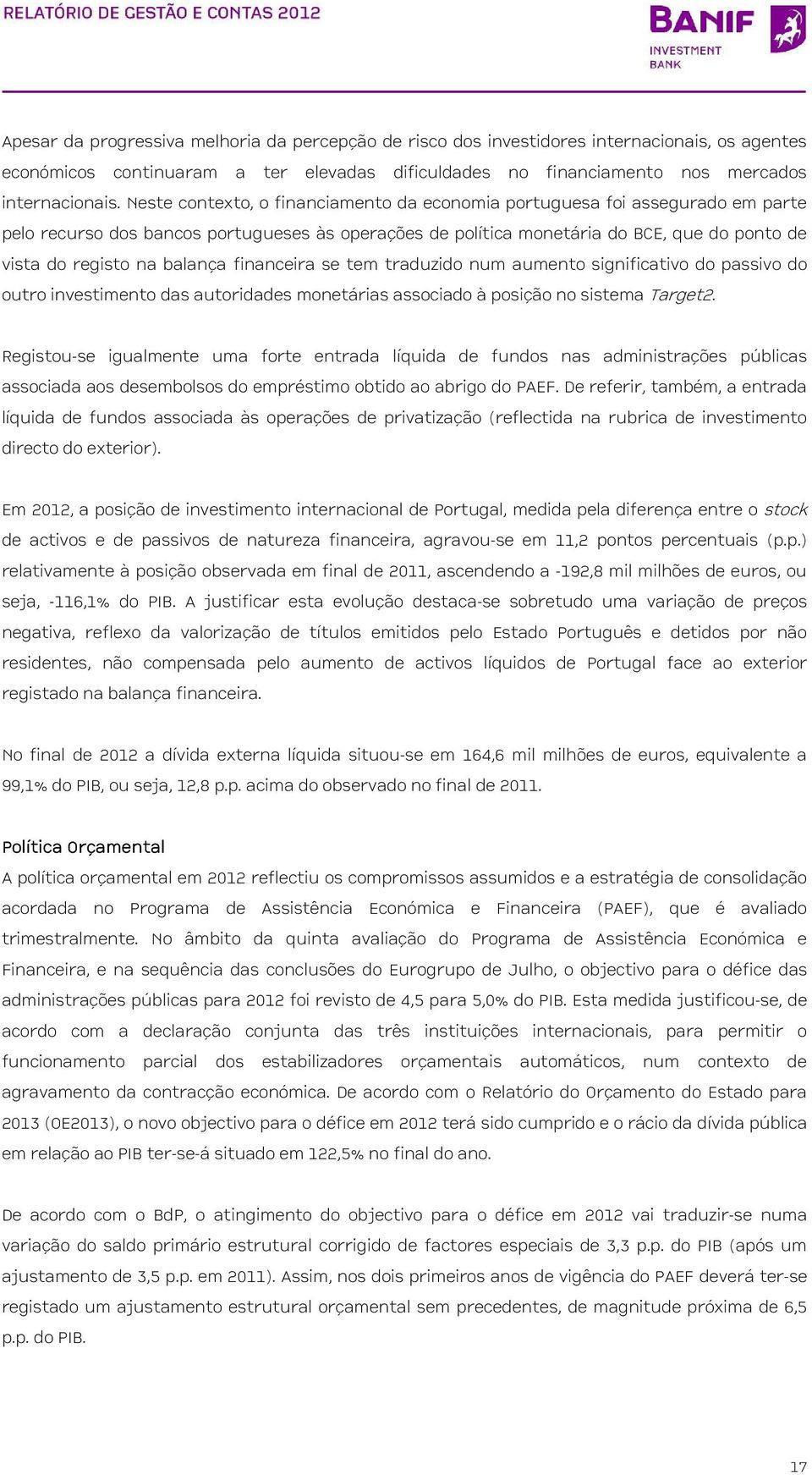 RELATÓRIO DE GESTÃO E CONTAS 2012

BANIF
INVESTMENT BANK

Apesar da progressiva melhoria da percepção de risco dos investidores internacionais, os agentes económicos continuaram a ter elevadas dificuldades no financiamento nos mercados internacionais. Neste contexto, o financiamento da economia portuguesa foi assegurado em parte pelo recurso dos bancos portugueses às operações de política monetária do BCE, que do ponto de vista do registo na balança financeira se tem traduzido num aumento significativo do passivo do outro investimento das autoridades monetárias associado à posição no sistema Target2.

Registou-se igualmente uma forte entrada líquida de fundos nas administrações públicas associada aos desembolsos do empréstimo obtido ao abrigo do PAEF. De referir, também, a entrada líquida de fundos associada às operações de privatização (reflectida na rubrica de investimento directo do exterior).

Em 2012, a posição de investimento internacional de Portugal, medida pela diferença entre o stock de activos e de passivos de natureza financeira, agravou-se em 11,2 pontos percentuais (p.p.) relativamente à posição observada em final de 2011, ascendendo a -192,8 mil milhões de euros, ou seja, -116,1% do PIB. A justificar esta evolução destaca-se sobretudo uma variação de preços negativa, reflexo da valorização de títulos emitidos pelo Estado Português e detidos por não residentes, não compensada pelo aumento de activos líquidos de Portugal face ao exterior registado na balança financeira.

No final de 2012 a dívida externa líquida situou-se em 164,6 mil milhões de euros, equivalente a 99,1% do PIB, ou seja, 12,8 p.p. acima do observado no final de 2011.

Política Orçamental
A política orçamental em 2012 reflectiu os compromissos assumidos e a estratégia de consolidação acordada no Programa de Assistência Económica e Financeira (PAEF), que é avaliado trimestralmente. No âmbito da quinta avaliação do Programa de Assistência Económica e Financeira, e na sequência das conclusões do Eurogrupo de Julho, o objectivo para o défice das administrações públicas para 2012 foi revisto de 4,5 para 5,0% do PIB. Esta medida justificou-se, de acordo com a declaração conjunta das três instituições internacionais, para permitir o funcionamento parcial dos estabilizadores orçamentais automáticos, num contexto de agravamento da contracção económica. De acordo com o Relatório do Orçamento do Estado para 2013 (OE2013), o novo objectivo para o défice em 2012 terá sido cumprido e o rácio da dívida pública em relação ao PIB ter-se-á situado em 122,5% no final do ano.

De acordo com o BdP, o atingimento do objectivo para o défice em 2012 vai traduzir-se numa variação do saldo primário estrutural corrigido de factores especiais de 3,3 p.p. do PIB (após um ajustamento de 3,5 p.p. em 2011). Assim, nos dois primeiros anos de vigência do PAEF deverá ter-se registado um ajustamento estrutural orçamental sem precedentes, de magnitude próxima de 6,5 p.p. do PIB.

17